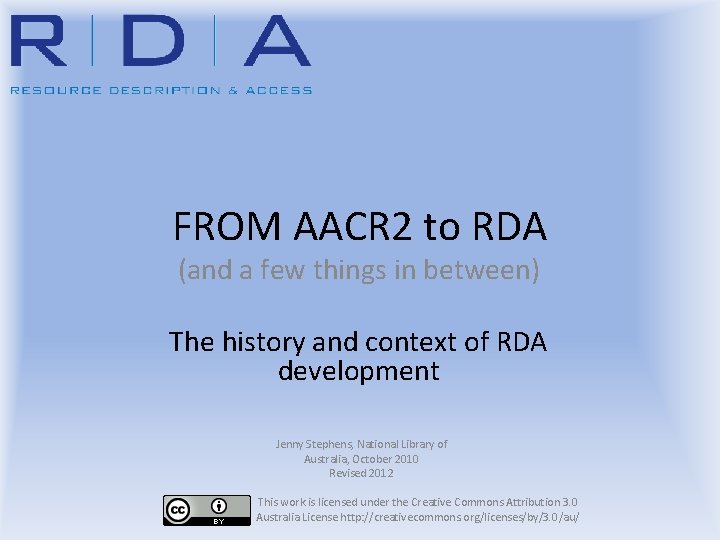 R | D | A
RESOURCE DESCRIPTION & ACCESS

FROM AACR2 to RDA
(and a few things in between)

The history and context of RDA development

Jenny Stephens, National Library of Australia, October 2010
Revised 2012

cc BY

This work is licensed under the Creative Commons Attribution 3.0 Australia License http://creativecommons.org/licenses/by/3.0/au/